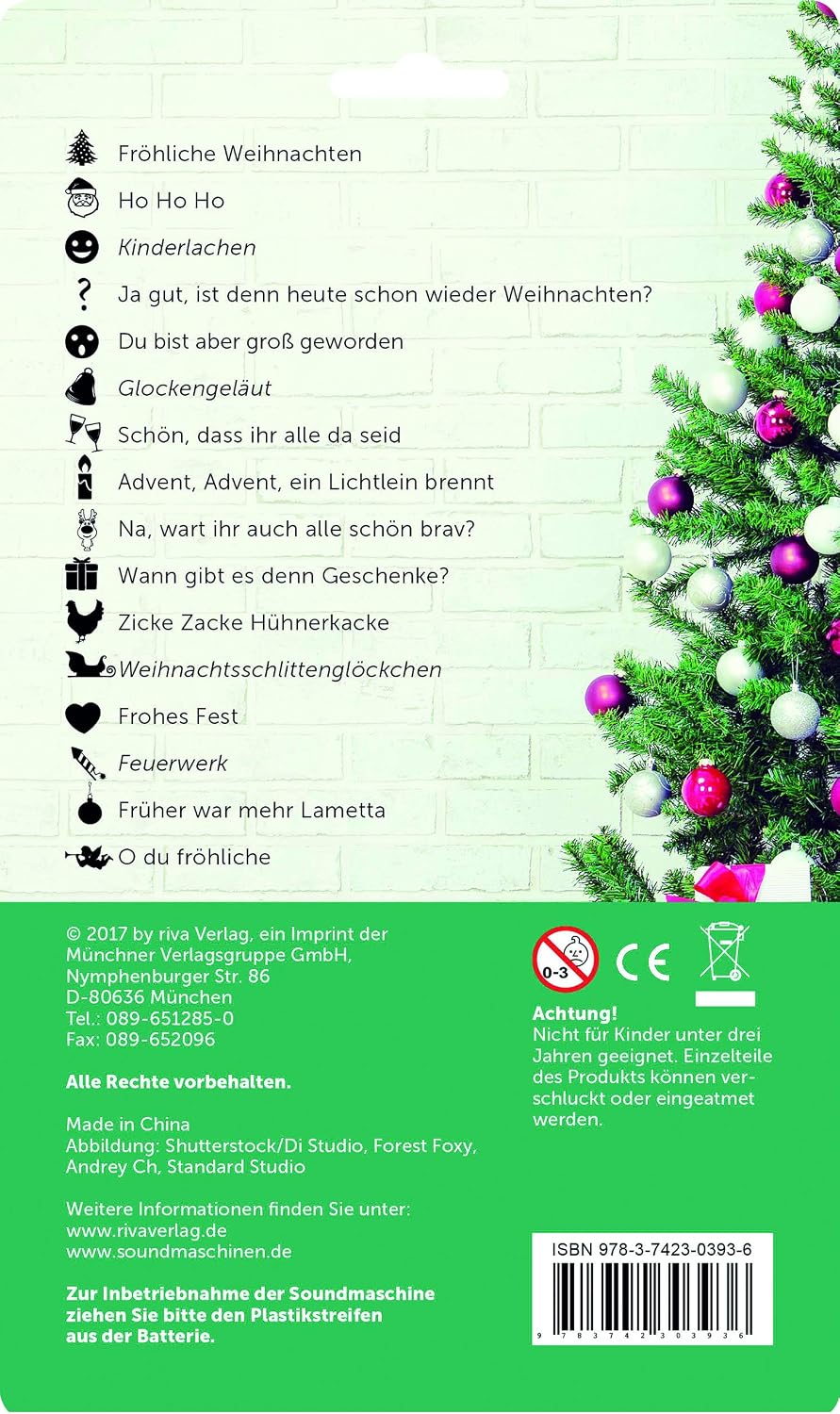 Fröhliche Weihnachten

Ho Ho Ho

Kinderlachen

Ja gut, ist denn heute schon wieder Weihnachten?

Du bist aber groß geworden

Glockengeläut

Schön, dass ihr alle da seid

Advent, Advent, ein Lichtlein brennt

Na, wart ihr auch alle schön brav?

Wann gibt es denn Geschenke?

Zicke Zacke Hühnerkacke

Weihnachtsschlittenglöckchen

Frohes Fest

Feuerwerk

Früher war mehr Lametta

O du fröhliche

© 2017 by riva Verlag, ein Imprint der Münchner Verlagsgruppe GmbH, Nymphenburger Str. 86
D-80636 München
Tel.: 089-651285-0
Fax: 089-652096

Alle Rechte vorbehalten.

Made in China
Abbildung: Shutterstock/Di Studio, Forest Foxy, Andrey Ch, Standard Studio

Weitere Informationen finden Sie unter:
www.rivaverlag.de
www.soundmaschinen.de

Zur Inbetriebnahme der Soundmaschine ziehen Sie bitte den Plastikstreifen aus der Batterie.

0-3

CE

Achtung!
Nicht für Kinder unter drei Jahren geeignet. Einzelteile des Produkts können verschluckt oder eingeatmet werden.

ISBN 978-3-7423-0393-6

9 783742 303936